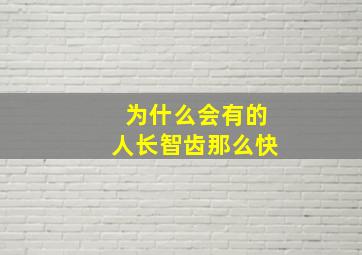 为什么会有的
人长智齿那么快